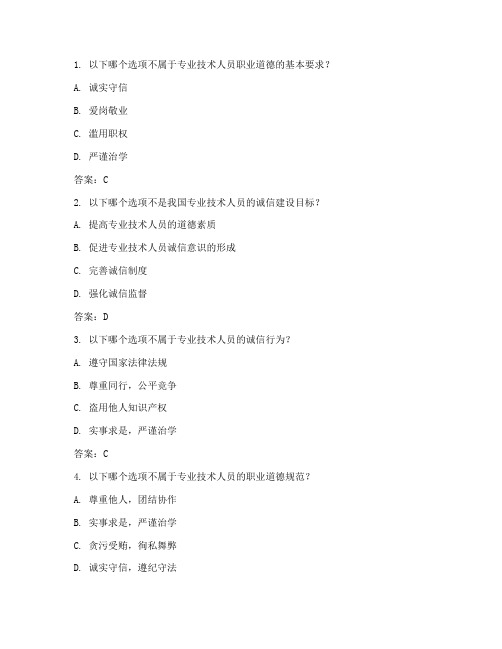 1. 以下哪个选项不属于专业技术人员职业道德的基本要求？

A. 诚实守信

B. 爱岗敬业

C. 滥用职权

D. 严谨治学

答案：C

2. 以下哪个选项不是我国专业技术人员的诚信建设目标？

A. 提高专业技术人员的道德素质

B. 促进专业技术人员诚信意识的形成

C. 完善诚信制度

D. 强化诚信监督

答案：D

3. 以下哪个选项不属于专业技术人员的诚信行为？

A. 遵守国家法律法规

B. 尊重同行，公平竞争

C. 盗用他人知识产权

D. 实事求是，严谨治学

答案：C

4. 以下哪个选项不属于专业技术人员的职业道德规范？

A. 尊重他人，团结协作

B. 实事求是，严谨治学

C. 贪污受贿，徇私舞弊

D. 诚实守信，遵纪守法